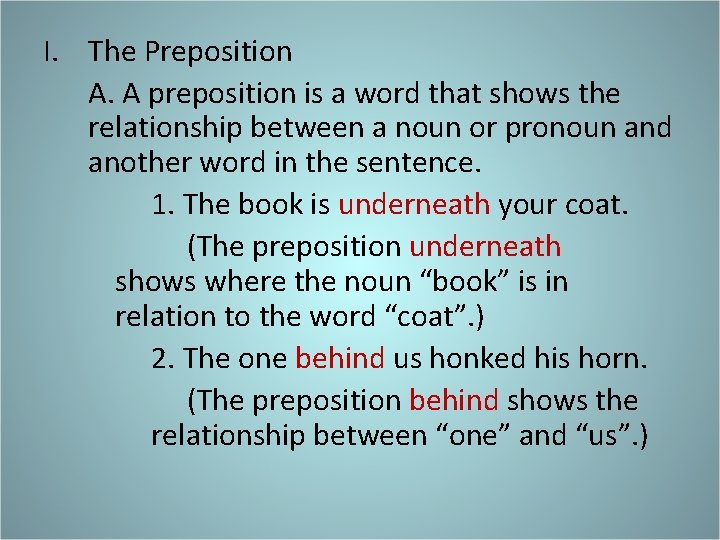 I. The Preposition

A. A preposition is a word that shows the relationship between a noun or pronoun and another word in the sentence.

1. The book is underneath your coat.

(The preposition underneath shows where the noun “book” is in relation to the word “coat”.)

2. The one behind us honked his horn.

(The preposition behind shows the relationship between “one” and “us”.)